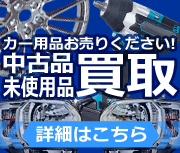 カー用品お売りください!
中古品
未使用品
買取
詳細はこちら